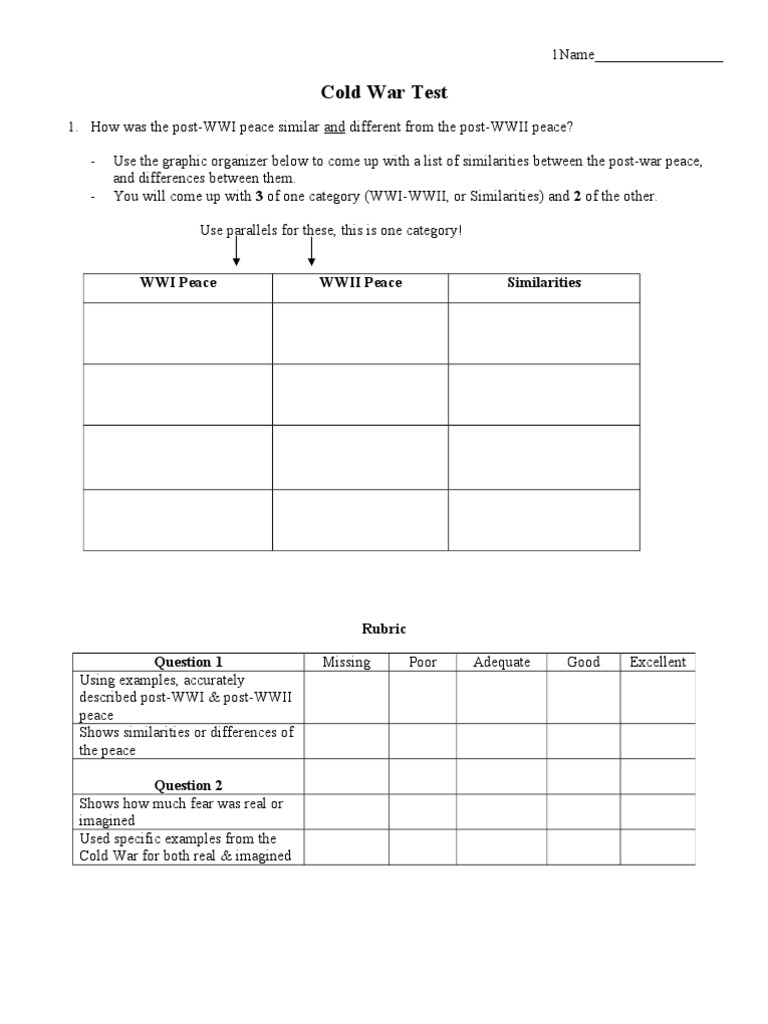 1Name____

Cold War Test

1. How was the post-WWI peace similar and different from the post-WWII peace?

- Use the graphic organizer below to come up with a list of similarities between the post-war peace, and differences between them.
- You will come up with 3 of one category (WWI-WWII, or Similarities) and 2 of the other.

Use parallels for these, this is one category!

| WWI Peace | WWII Peace | Similarities |
|---|---|---|
| | | |
| | | |
| | | |
| | | |

Rubric

| Question 1 | Missing | Poor | Adequate | Good | Excellent |
|---|---|---|---|---|---|
| Using examples, accurately described post-WWI & post-WWII peace | | | | | |
| Shows similarities or differences of the peace | | | | | |
| Question 2 | | | | | |
| Shows how much fear was real or imagined | | | | | |
| Used specific examples from the Cold War for both real & imagined | | | | | |